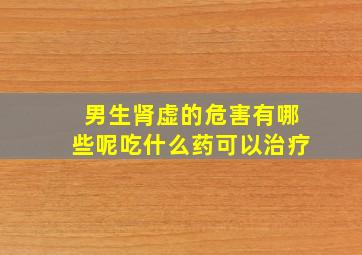 男生肾虚的危害有哪些呢吃什么药可以治疗